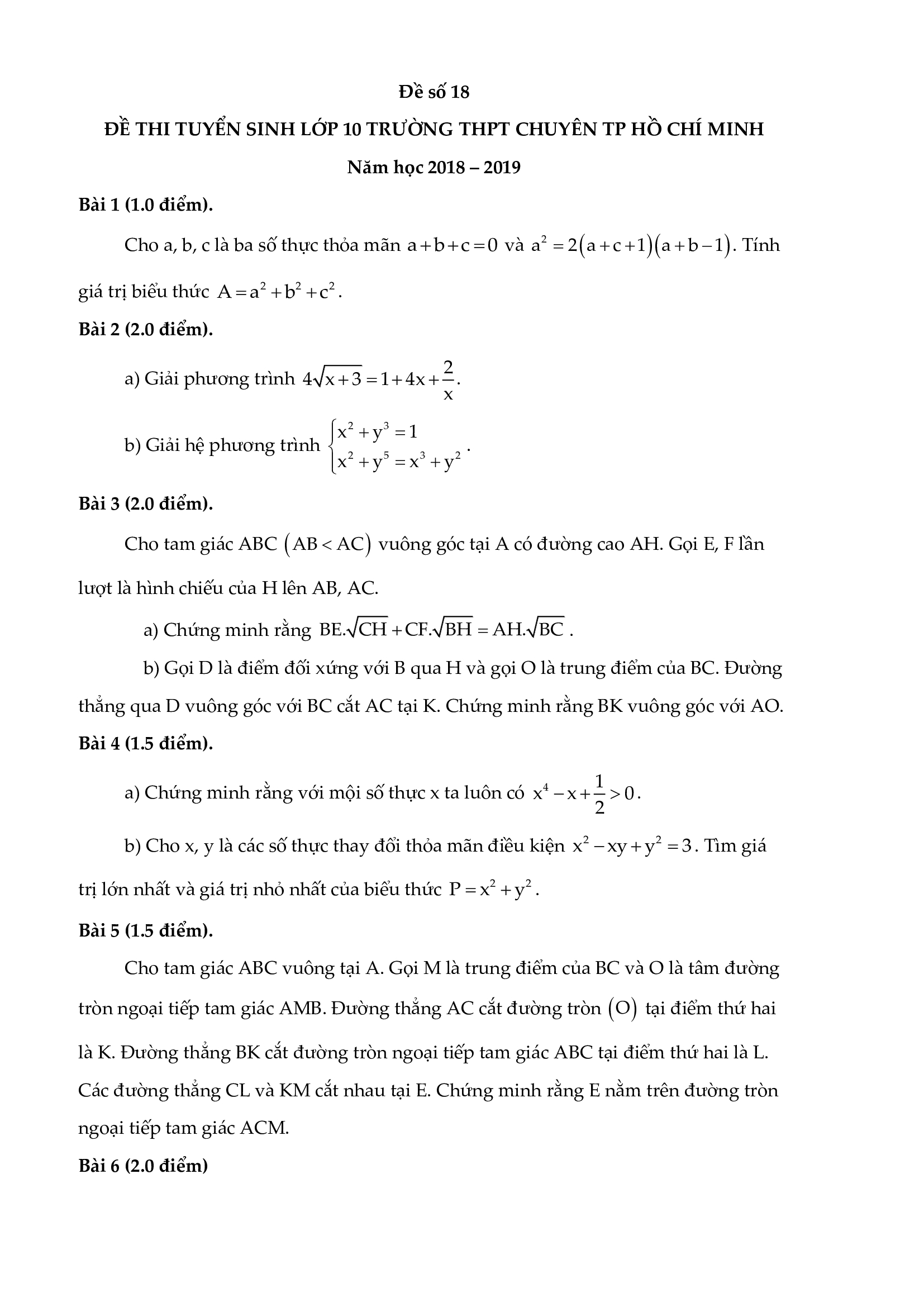 Đề số 18

ĐỀ THI TUYỂN SINH LỚP 10 TRƯỜNG THPT CHUYÊN TP HỒ CHÍ MINH

Năm học 2018 – 2019

Bài 1 (1.0 điểm).

Cho a, b, c là ba số thực thỏa mãn $a+b+c=0$ và $a^2=2(a+c+1)(a+b-1)$. Tính giá trị biểu thức $A=a^2+b^2+c^2$.

Bài 2 (2.0 điểm).

a) Giải phương trình $4\sqrt{x+3}=1+4x+\frac{2}{x}$.

b) Giải hệ phương trình $\begin{cases} x^2+y^3=1 \\ x^2+y^5=x^3+y^2 \end{cases}$.

Bài 3 (2.0 điểm).

Cho tam giác ABC $(AB<AC)$ vuông góc tại A có đường cao AH. Gọi E, F lần lượt là hình chiếu của H lên AB, AC.

a) Chứng minh rằng $BE.\sqrt{CH}+CF.\sqrt{BH}=AH.\sqrt{BC}$.

b) Gọi D là điểm đối xứng với B qua H và gọi O là trung điểm của BC. Đường thẳng qua D vuông góc với BC cắt AC tại K. Chứng minh rằng BK vuông góc với AO.

Bài 4 (1.5 điểm).

a) Chứng minh rằng với mội số thực x ta luôn có $x^4-x+\frac{1}{2}>0$.

b) Cho x, y là các số thực thay đổi thỏa mãn điều kiện $x^2-xy+y^2=3$. Tìm giá trị lớn nhất và giá trị nhỏ nhất của biểu thức $P=x^2+y^2$.

Bài 5 (1.5 điểm).

Cho tam giác ABC vuông tại A. Gọi M là trung điểm của BC và O là tâm đường tròn ngoại tiếp tam giác AMB. Đường thẳng AC cắt đường tròn $(O)$ tại điểm thứ hai là K. Đường thẳng BK cắt đường tròn ngoại tiếp tam giác ABC tại điểm thứ hai là L. Các đường thẳng CL và KM cắt nhau tại E. Chứng minh rằng E nằm trên đường tròn ngoại tiếp tam giác ACM.

Bài 6 (2.0 điểm)